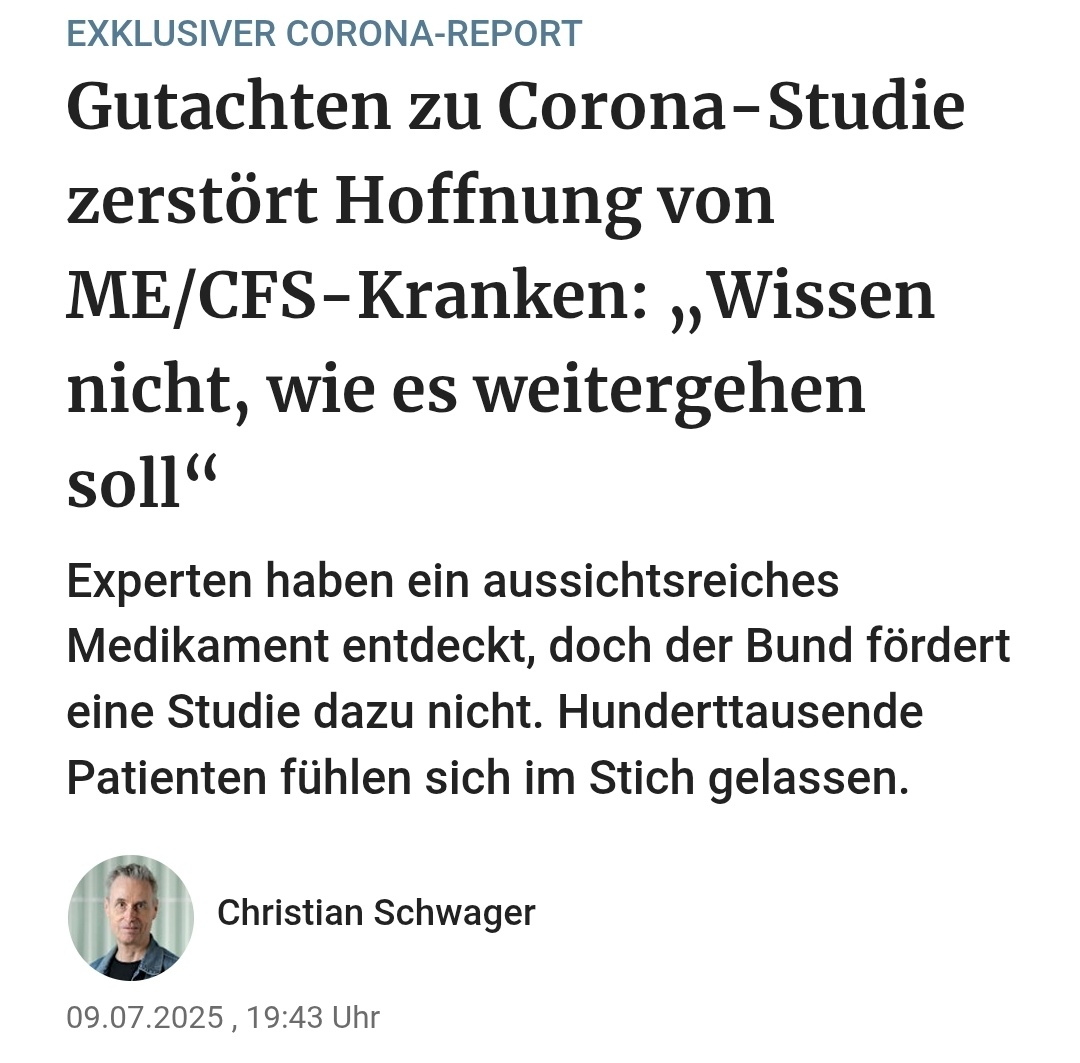 EXKLUSIVER CORONA-REPORT

Gutachten zu Corona-Studie zerstört Hoffnung von ME/CFS-Kranken: „Wissen nicht, wie es weitergehen soll“

Experten haben ein aussichtsreiches Medikament entdeckt, doch der Bund fördert eine Studie dazu nicht. Hunderttausende Patienten fühlen sich im Stich gelassen.

Christian Schwager

09.07.2025 , 19:43 Uhr